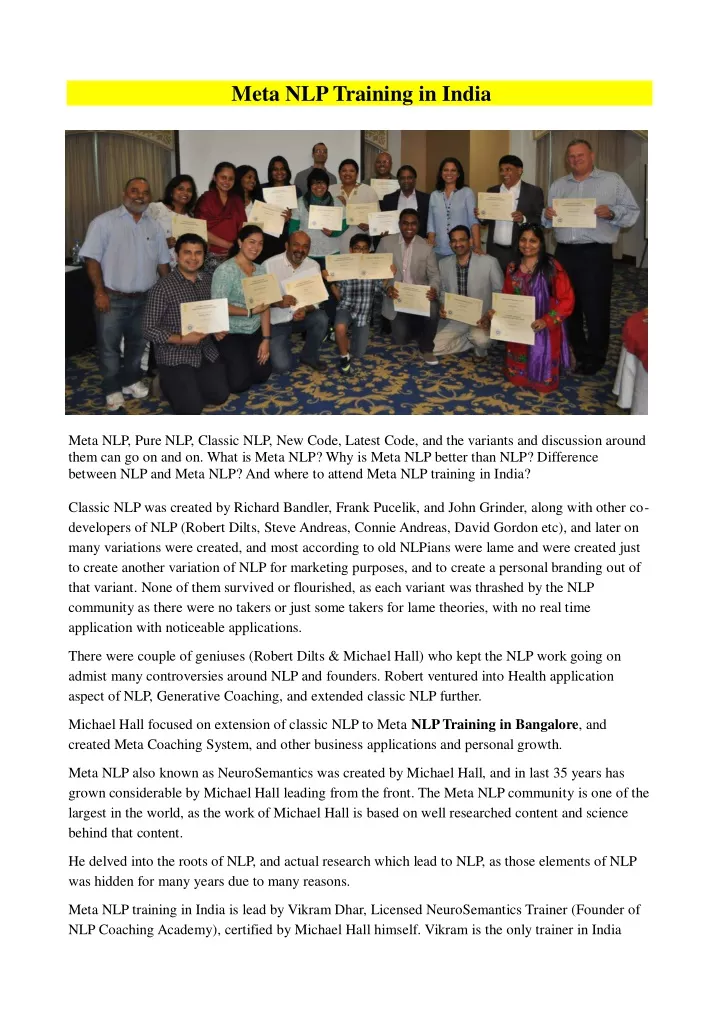 Meta NLP Training in India

Meta NLP, Pure NLP, Classic NLP, New Code, Latest Code, and the variants and discussion around them can go on and on. What is Meta NLP? Why is Meta NLP better than NLP? Difference between NLP and Meta NLP? And where to attend Meta NLP training in India?

Classic NLP was created by Richard Bandler, Frank Pucelik, and John Grinder, along with other co-developers of NLP (Robert Dilts, Steve Andreas, Connie Andreas, David Gordon etc), and later on many variations were created, and most according to old NLPians were lame and were created just to create another variation of NLP for marketing purposes, and to create a personal branding out of that variant. None of them survived or flourished, as each variant was thrashed by the NLP community as there were no takers or just some takers for lame theories, with no real time application with noticeable applications.

There were couple of geniuses (Robert Dilts & Michael Hall) who kept the NLP work going on admist many controversies around NLP and founders. Robert ventured into Health application aspect of NLP, Generative Coaching, and extended classic NLP further.

Michael Hall focused on extension of classic NLP to Meta NLP Training in Bangalore, and created Meta Coaching System, and other business applications and personal growth.

Meta NLP also known as NeuroSemantics was created by Michael Hall, and in last 35 years has grown considerable by Michael Hall leading from the front. The Meta NLP community is one of the largest in the world, as the work of Michael Hall is based on well researched content and science behind that content.

He delved into the roots of NLP, and actual research which lead to NLP, as those elements of NLP was hidden for many years due to many reasons.

Meta NLP training in India is lead by Vikram Dhar, Licensed NeuroSemantics Trainer (Founder of NLP Coaching Academy), certified by Michael Hall himself. Vikram is the only trainer in India